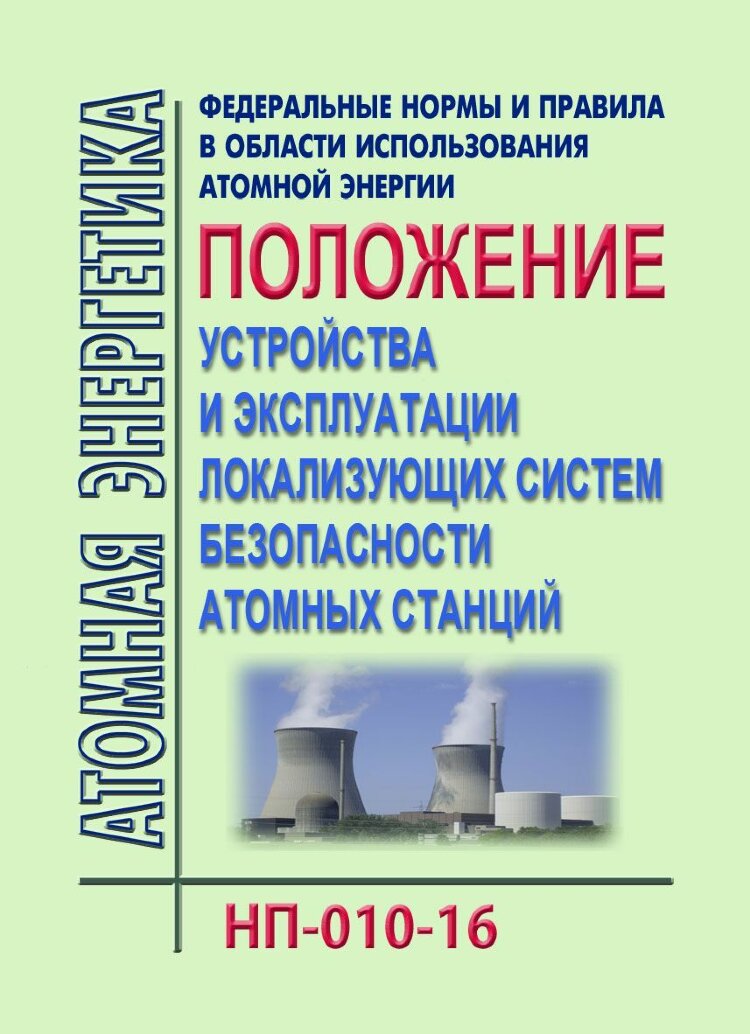 АТОМНАЯ ЭНЕРГЕТИКА

ФЕДЕРАЛЬНЫЕ НОРМЫ И ПРАВИЛА В ОБЛАСТИ ИСПОЛЬЗОВАНИЯ АТОМНОЙ ЭНЕРГИИ

ПОЛОЖЕНИЕ

УСТРОЙСТВА И ЭКСПЛУАТАЦИИ ЛОКАЛИЗУЮЩИХ СИСТЕМ БЕЗОПАСНОСТИ АТОМНЫХ СТАНЦИЙ

НП-010-16